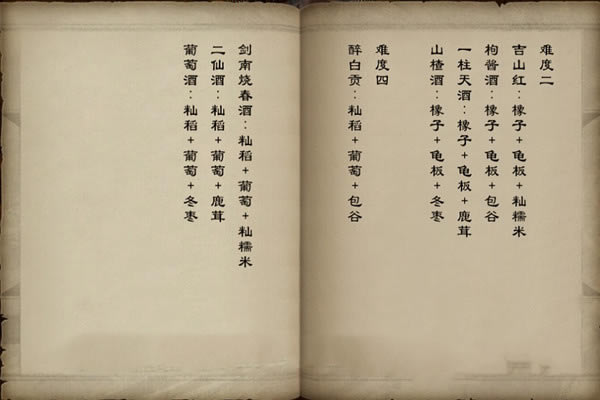 难度二

吉山红：橡子+龟板+籼糯米

枸酱酒：橡子+龟板+包谷

一柱天酒：橡子+龟板+鹿茸

山楂酒：橡子+龟板+冬枣

难度四

醉白贡：籼稻+葡萄+包谷

剑南烧春酒：籼稻+葡萄+籼糯米

二仙酒：籼稻+葡萄+鹿茸

葡萄酒：籼稻+葡萄+冬枣